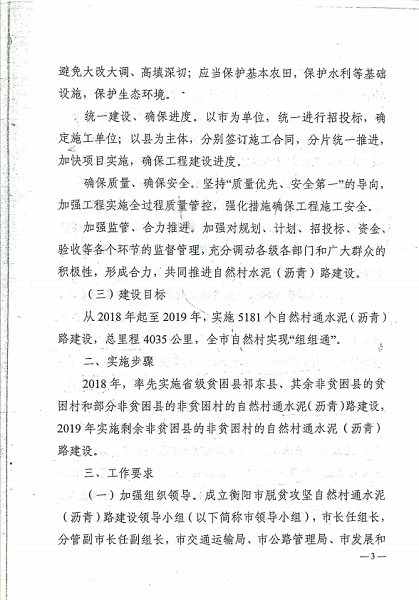 避免大改大调、高填深切；应当保护基本农田，保护水利等基础设施，保护生态环境。

统一建设、确保进度。以市为单位，统一进行招投标，确定施工单位；以县为主体，分别签订施工合同，分片统一推进，加快项目实施，确保工程建设进度。

确保质量、确保安全。坚持“质量优先、安全第一”的导向，加强工程实施全过程质量管控，强化措施确保工程施工安全。

加强监管、合力推进。加强对规划、计划、招投标、资金、验收等各个环节的监督管理，充分调动各级各部门和广大群众的积极性，形成合力，共同推进自然村水泥（沥青）路建设。

（三）建设目标

从2018年起至2019年，实施5181个自然村通水泥（沥青）路建设，总里程4035公里，全市自然村实现“组组通”。

二、实施步骤

2018年，率先实施省级贫困县祁东县、其余非贫困县的贫困村和部分非贫困县的非贫困村的自然村通水泥（沥青）路建设，2019年实施剩余非贫困县的非贫困村的自然村通水泥（沥青）路建设。

三、工作要求

（一）加强组织领导。成立衡阳市脱贫攻坚自然村通水泥（沥青）路建设领导小组（以下简称市领导小组），市长任组长，分管副市长任副组长，市交通运输局、市公路管理局、市发展和

—3—